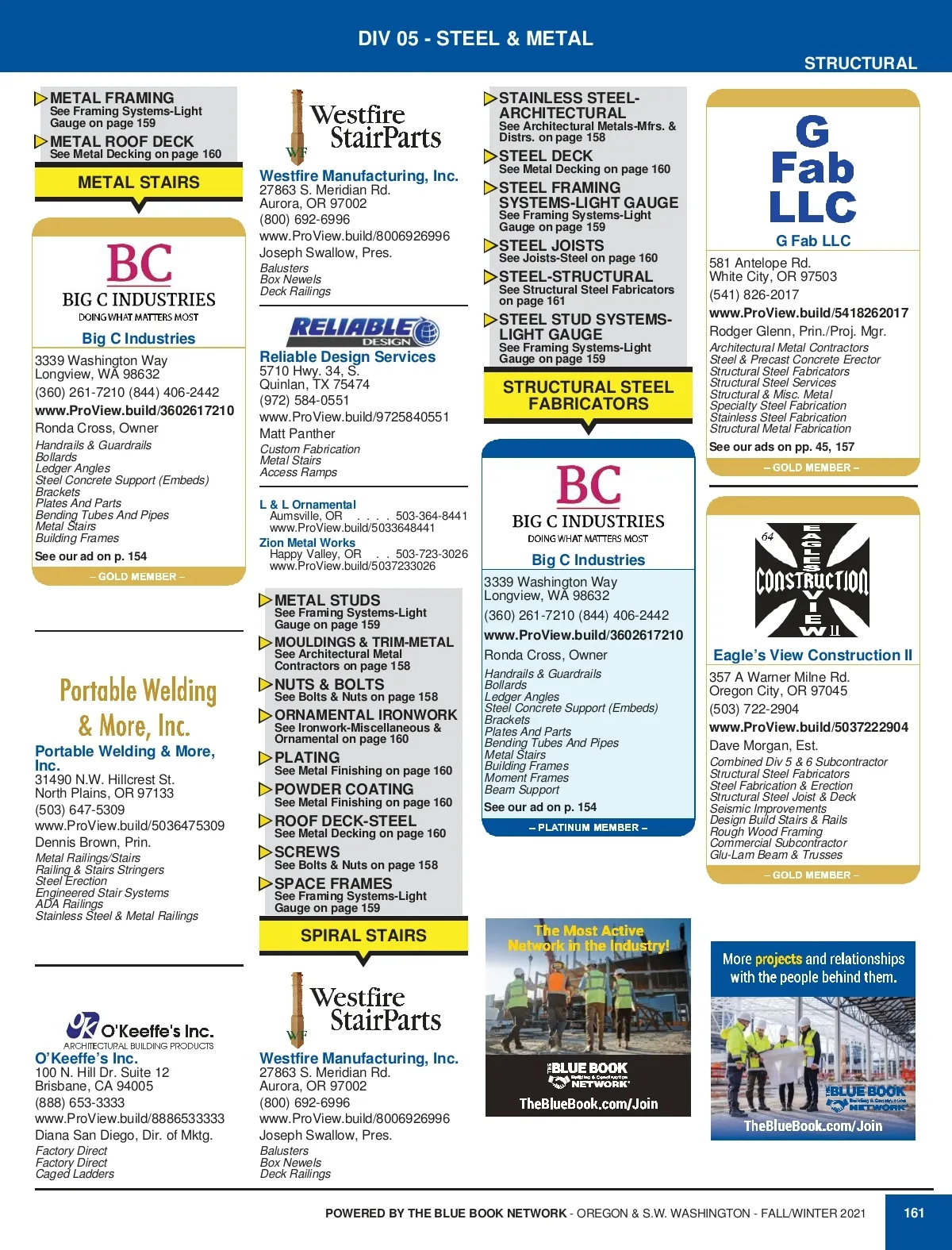 DIV 05 - STEEL & METAL

STRUCTURAL

METAL FRAMING
See Framing Systems-Light Gauge on page 159

METAL ROOF DECK
See Metal Decking on page 160

METAL STAIRS

BC
BIG C INDUSTRIES
DOING WHAT MATTERS MOST

Big C Industries
3339 Washington Way
Longview, WA 98632
(360) 261-7210 (844) 406-2442
www.ProView.build/3602617210
Ronda Cross, Owner
Handrails & Guardrails
Bollards
Ledger Angles
Steel Concrete Support (Embeds)
Brackets
Plates And Parts
Bending Tubes And Pipes
Metal Stairs
Building Frames
See our ad on p. 154
– GOLD MEMBER –

Portable Welding & More, Inc.

Portable Welding & More, Inc.
31490 N.W. Hillcrest St.
North Plains, OR 97133
(503) 647-5309
www.ProView.build/5036475309
Dennis Brown, Prin.
Metal Railings/Stairs
Railing & Stairs Stringers
Steel Erection
Engineered Stair Systems
ADA Railings
Stainless Steel & Metal Railings

O'Keeffe's Inc.
ARCHITECTURAL BUILDING PRODUCTS

O'Keeffe's Inc.
100 N. Hill Dr. Suite 12
Brisbane, CA 94005
(888) 653-3333
www.ProView.build/8886533333
Diana San Diego, Dir. of Mktg.
Factory Direct
Factory Direct
Caged Ladders

Westfire StairParts
WF

Westfire Manufacturing, Inc.
27863 S. Meridian Rd.
Aurora, OR 97002
(800) 692-6996
www.ProView.build/8006926996
Joseph Swallow, Pres.
Balusters
Box Newels
Deck Railings

RELIABLE DESIGN

Reliable Design Services
5710 Hwy. 34, S.
Quinlan, TX 75474
(972) 584-0551
www.ProView.build/9725840551
Matt Panther
Custom Fabrication
Metal Stairs
Access Ramps

L & L Ornamental
Aumsville, OR . . . . 503-364-8441
www.ProView.build/5033648441
Zion Metal Works
Happy Valley, OR . . 503-723-3026
www.ProView.build/5037233026

METAL STUDS
See Framing Systems-Light Gauge on page 159
MOULDINGS & TRIM-METAL
See Architectural Metal Contractors on page 158
NUTS & BOLTS
See Bolts & Nuts on page 158
ORNAMENTAL IRONWORK
See Ironwork-Miscellaneous & Ornamental on page 160
PLATING
See Metal Finishing on page 160
POWDER COATING
See Metal Finishing on page 160
ROOF DECK-STEEL
See Metal Decking on page 160
SCREWS
See Bolts & Nuts on page 158
SPACE FRAMES
See Framing Systems-Light Gauge on page 159

SPIRAL STAIRS

Westfire StairParts
WF

Westfire Manufacturing, Inc.
27863 S. Meridian Rd.
Aurora, OR 97002
(800) 692-6996
www.ProView.build/8006926996
Joseph Swallow, Pres.
Balusters
Box Newels
Deck Railings

STAINLESS STEEL-ARCHITECTURAL
See Architectural Metals-Mfrs. & Distrs. on page 158
STEEL DECK
See Metal Decking on page 160
STEEL FRAMING SYSTEMS-LIGHT GAUGE
See Framing Systems-Light Gauge on page 159
STEEL JOISTS
See Joists-Steel on page 160
STEEL-STRUCTURAL
See Structural Steel Fabricators on page 161
STEEL STUD SYSTEMS-LIGHT GAUGE
See Framing Systems-Light Gauge on page 159

STRUCTURAL STEEL FABRICATORS

BC
BIG C INDUSTRIES
DOING WHAT MATTERS MOST

Big C Industries
3339 Washington Way
Longview, WA 98632
(360) 261-7210 (844) 406-2442
www.ProView.build/3602617210
Ronda Cross, Owner
Handrails & Guardrails
Bollards
Ledger Angles
Steel Concrete Support (Embeds)
Brackets
Plates And Parts
Bending Tubes And Pipes
Metal Stairs
Building Frames
Moment Frames
Beam Support
See our ad on p. 154
– PLATINUM MEMBER –

The Most Active Network in the Industry!
THE BLUE BOOK Building & Construction NETWORK
TheBlueBook.com/Join

G Fab LLC

G Fab LLC
581 Antelope Rd.
White City, OR 97503
(541) 826-2017
www.ProView.build/5418262017
Rodger Glenn, Prin./Proj. Mgr.
Architectural Metal Contractors
Steel & Precast Concrete Erector
Structural Steel Fabricators
Structural Steel Services
Structural & Misc. Metal
Specialty Steel Fabrication
Stainless Steel Fabrication
Structural Metal Fabrication
See our ads on pp. 45, 157
– GOLD MEMBER –

64 EAGLES VIEW II CONSTRUCTION

Eagle's View Construction II
357 A Warner Milne Rd.
Oregon City, OR 97045
(503) 722-2904
www.ProView.build/5037222904
Dave Morgan, Est.
Combined Div 5 & 6 Subcontractor
Structural Steel Fabricators
Steel Fabrication & Erection
Structural Steel Joist & Deck
Seismic Improvements
Design Build Stairs & Rails
Rough Wood Framing
Commercial Subcontractor
Glu-Lam Beam & Trusses
– GOLD MEMBER –

More projects and relationships with the people behind them.
THE BLUE BOOK Building & Construction NETWORK
TheBlueBook.com/Join

POWERED BY THE BLUE BOOK NETWORK - OREGON & S.W. WASHINGTON - FALL/WINTER 2021
161